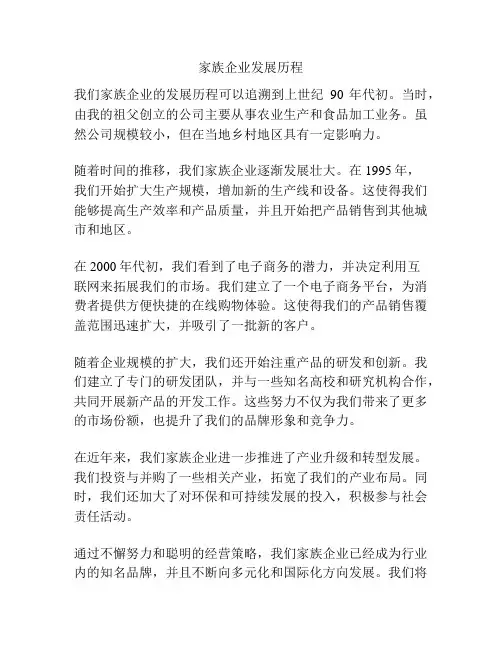 家族企业发展历程

我们家族企业的发展历程可以追溯到上世纪 90 年代初。当时，由我的祖父创立的公司主要从事农业生产和食品加工业务。虽然公司规模较小，但在当地乡村地区具有一定影响力。

随着时间的推移，我们家族企业逐渐发展壮大。在 1995 年，我们开始扩大生产规模，增加新的生产线和设备。这使得我们能够提高生产效率和产品质量，并且开始把产品销售到其他城市和地区。

在 2000 年代初，我们看到了电子商务的潜力，并决定利用互联网来拓展我们的市场。我们建立了一个电子商务平台，为消费者提供方便快捷的在线购物体验。这使得我们的产品销售覆盖范围迅速扩大，并吸引了一批新的客户。

随着企业规模的扩大，我们还开始注重产品的研发和创新。我们建立了专门的研发团队，并与一些知名高校和研究机构合作，共同开展新产品的开发工作。这些努力不仅为我们带来了更多的市场份额，也提升了我们的品牌形象和竞争力。

在近年来，我们家族企业进一步推进了产业升级和转型发展。我们投资与并购了一些相关产业，拓宽了我们的产业布局。同时，我们还加大了对环保和可持续发展的投入，积极参与社会责任活动。

通过不懈努力和聪明的经营策略，我们家族企业已经成为行业内的知名品牌，并且不断向多元化和国际化方向发展。我们将